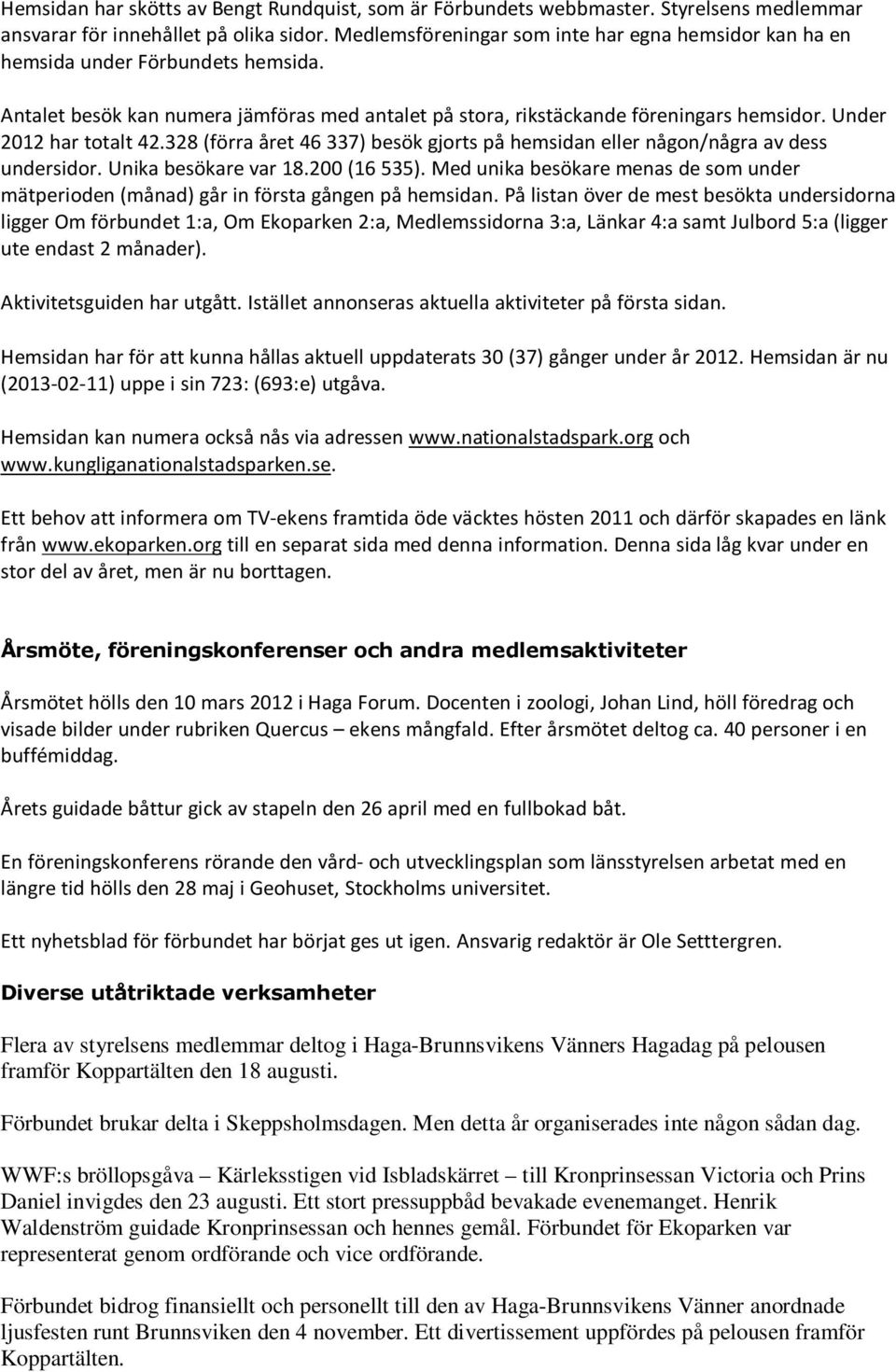 Hemsidan har skötts av Bengt Rundquist, som är Förbundets webbmaster. Styrelsens medlemmar ansvarar för innehållet på olika sidor. Medlemsföreningar som inte har egna hemsidor kan ha en hemsida under Förbundets hemsida.

Antalet besök kan numera jämföras med antalet på stora, rikstäckande föreningars hemsidor. Under 2012 har totalt 42.328 (förra året 46 337) besök gjorts på hemsidan eller någon/några av dess undersidor. Unika besökare var 18.200 (16 535). Med unika besökare menas de som under mätperioden (månad) går in första gången på hemsidan. På listan över de mest besökta undersidorna ligger Om förbundet 1:a, Om Ekoparken 2:a, Medlemssidorna 3:a, Länkar 4:a samt Julbord 5:a (ligger ute endast 2 månader).

Aktivitetsguiden har utgått. Istället annonseras aktuella aktiviteter på första sidan.

Hemsidan har för att kunna hållas aktuell uppdaterats 30 (37) gånger under år 2012. Hemsidan är nu (2013-02-11) uppe i sin 723: (693:e) utgåva.

Hemsidan kan numera också nås via adressen www.nationalstadspark.org och www.kungliganationalstadsparken.se.

Ett behov att informera om TV-ekens framtida öde väcktes hösten 2011 och därför skapades en länk från www.ekoparken.org till en separat sida med denna information. Denna sida låg kvar under en stor del av året, men är nu borttagen.

Årsmöte, föreningskonferenser och andra medlemsaktiviteter

Årsmötet hölls den 10 mars 2012 i Haga Forum. Docenten i zoologi, Johan Lind, höll föredrag och visade bilder under rubriken Quercus – ekens mångfald. Efter årsmötet deltog ca. 40 personer i en buffémiddag.

Årets guidade båttur gick av stapeln den 26 april med en fullbokad båt.

En föreningskonferens rörande den vård- och utvecklingsplan som länsstyrelsen arbetat med en längre tid hölls den 28 maj i Geohuset, Stockholms universitet.

Ett nyhetsblad för förbundet har börjat ges ut igen. Ansvarig redaktör är Ole Setttergren.

Diverse utåtriktade verksamheter

Flera av styrelsens medlemmar deltog i Haga-Brunnsvikens Vänners Hagadag på pelousen framför Koppartälten den 18 augusti.

Förbundet brukar delta i Skeppsholmsdagen. Men detta år organiserades inte någon sådan dag.

WWF:s bröllopsgåva – Kärleksstigen vid Isbladskärret – till Kronprinsessan Victoria och Prins Daniel invigdes den 23 augusti. Ett stort pressuppbåd bevakade evenemanget. Henrik Waldenström guidade Kronprinsessan och hennes gemål. Förbundet för Ekoparken var representerat genom ordförande och vice ordförande.

Förbundet bidrog finansiellt och personellt till den av Haga-Brunnsvikens Vänner anordnade ljusfesten runt Brunnsviken den 4 november. Ett divertissement uppfördes på pelousen framför Koppartälten.